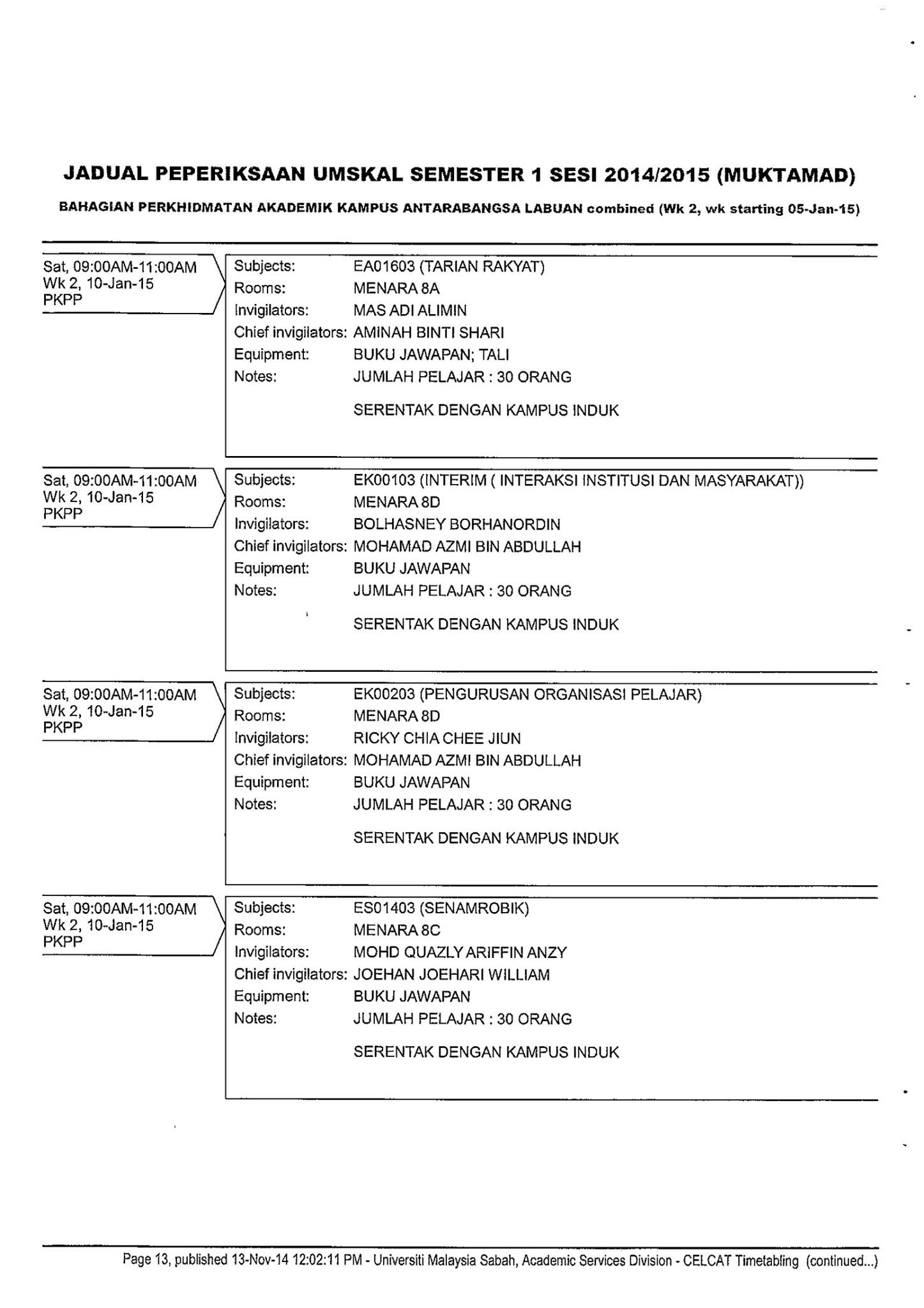 JADUAL PEPERIKSAAN UMSKAL SEMESTER 1 SESI 2014/2015 (MUKTAMAD)

BAHAGIAN PERKHIDMATAN AKADEMIK KAMPUS ANTARABANGSA LABUAN combined (Wk 2, wk starting 05-Jan-15)

Sat, 09:00AM-11:00AM
Wk 2, 10-Jan-15
PKPP

Subjects: EA01603 (TARIAN RAKYAT)
Rooms: MENARA 8A
Invigilators: MAS ADI ALIMIN
Chief invigilators: AMINAH BINTI SHARI
Equipment: BUKU JAWAPAN; TALI
Notes: JUMLAH PELAJAR : 30 ORANG

SERENTAK DENGAN KAMPUS INDUK

Sat, 09:00AM-11:00AM
Wk 2, 10-Jan-15
PKPP

Subjects: EK00103 (INTERIM ( INTERAKSI INSTITUSI DAN MASYARAKAT))
Rooms: MENARA 8D
Invigilators: BOLHASNEY BORHANORDIN
Chief invigilators: MOHAMAD AZMI BIN ABDULLAH
Equipment: BUKU JAWAPAN
Notes: JUMLAH PELAJAR : 30 ORANG

SERENTAK DENGAN KAMPUS INDUK

Sat, 09:00AM-11:00AM
Wk 2, 10-Jan-15
PKPP

Subjects: EK00203 (PENGURUSAN ORGANISASI PELAJAR)
Rooms: MENARA 8D
Invigilators: RICKY CHIA CHEE JIUN
Chief invigilators: MOHAMAD AZMI BIN ABDULLAH
Equipment: BUKU JAWAPAN
Notes: JUMLAH PELAJAR : 30 ORANG

SERENTAK DENGAN KAMPUS INDUK

Sat, 09:00AM-11:00AM
Wk 2, 10-Jan-15
PKPP

Subjects: ES01403 (SENAMROBIK)
Rooms: MENARA 8C
Invigilators: MOHD QUAZLY ARIFFIN ANZY
Chief invigilators: JOEHAN JOEHARI WILLIAM
Equipment: BUKU JAWAPAN
Notes: JUMLAH PELAJAR : 30 ORANG

SERENTAK DENGAN KAMPUS INDUK

Page 13, published 13-Nov-14 12:02:11 PM - Universiti Malaysia Sabah, Academic Services Division - CELCAT Timetabling (continued...)